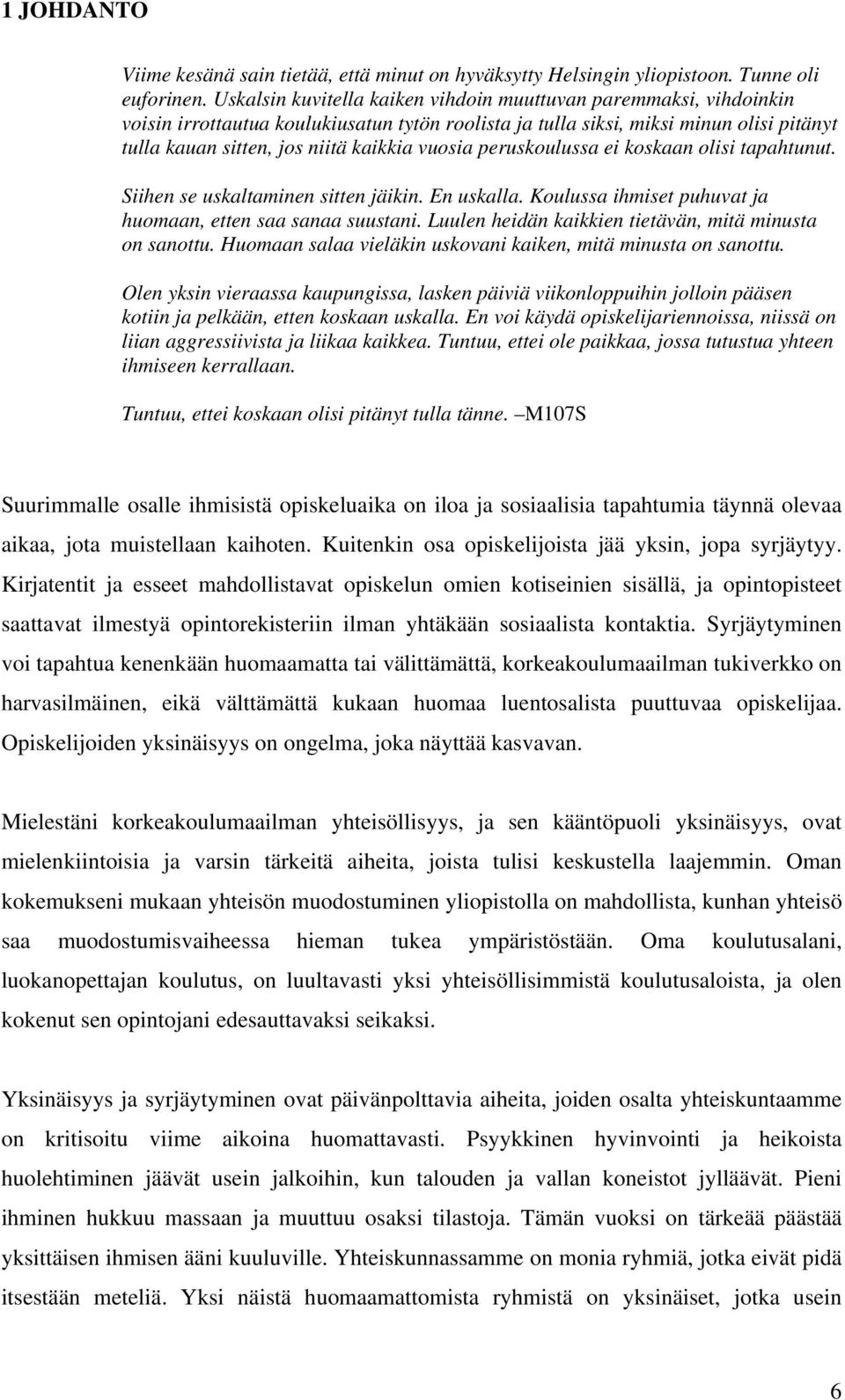 1 JOHDANTO

Viime kesänä sain tietää, että minut on hyväksytty Helsingin yliopistoon. Tunne oli euforinen. Uskalsin kuvitella kaiken vihdoin muuttuvan paremmaksi, vihdoinkin voisin irrottautua koulukiusatun tytön roolista ja tulla siksi, miksi minun olisi pitänyt tulla kauan sitten, jos niitä kaikkia vuosia peruskoulussa ei koskaan olisi tapahtunut.

Siihen se uskaltaminen sitten jäikin. En uskalla. Koulussa ihmiset puhuvat ja huomaan, etten saa sanaa suustani. Luulen heidän kaikkien tietävän, mitä minusta on sanottu. Huomaan salaa vieläkin uskovani kaiken, mitä minusta on sanottu.

Olen yksin vieraassa kaupungissa, lasken päiviä viikonloppuihin jolloin pääsen kotiin ja pelkään, etten koskaan uskalla. En voi käydä opiskelijariennoissa, niissä on liian aggressiivista ja liikaa kaikkea. Tuntuu, ettei ole paikkaa, jossa tutustua yhteen ihmiseen kerrallaan.

Tuntuu, ettei koskaan olisi pitänyt tulla tänne. –M107S

Suurimmalle osalle ihmisistä opiskeluaika on iloa ja sosiaalisia tapahtumia täynnä olevaa aikaa, jota muistellaan kaihoten. Kuitenkin osa opiskelijoista jää yksin, jopa syrjäytyy. Kirjatentit ja esseet mahdollistavat opiskelun omien kotiseinien sisällä, ja opintopisteet saattavat ilmestyä opintorekisteriin ilman yhtäkään sosiaalista kontaktia. Syrjäytyminen voi tapahtua kenenkään huomaamatta tai välittämättä, korkeakoulumaailman tukiverkko on harvasilmäinen, eikä välttämättä kukaan huomaa luentosalista puuttuvaa opiskelijaa. Opiskelijoiden yksinäisyys on ongelma, joka näyttää kasvavan.

Mielestäni korkeakoulumaailman yhteisöllisyys, ja sen kääntöpuoli yksinäisyys, ovat mielenkiintoisia ja varsin tärkeitä aiheita, joista tulisi keskustella laajemmin. Oman kokemukseni mukaan yhteisön muodostuminen yliopistolla on mahdollista, kunhan yhteisö saa muodostumisvaiheessa hieman tukea ympäristöstään. Oma koulutusalani, luokanopettajan koulutus, on luultavasti yksi yhteisöllisimmistä koulutusaloista, ja olen kokenut sen opintojani edesauttavaksi seikaksi.

Yksinäisyys ja syrjäytyminen ovat päivänpolttavia aiheita, joiden osalta yhteiskuntaamme on kritisoitu viime aikoina huomattavasti. Psyykkinen hyvinvointi ja heikoista huolehtiminen jäävät usein jalkoihin, kun talouden ja vallan koneistot jylläävät. Pieni ihminen hukkuu massaan ja muuttuu osaksi tilastoja. Tämän vuoksi on tärkeää päästää yksittäisen ihmisen ääni kuuluville. Yhteiskunnassamme on monia ryhmiä, jotka eivät pidä itsestään meteliä. Yksi näistä huomaamattomista ryhmistä on yksinäiset, jotka usein

6